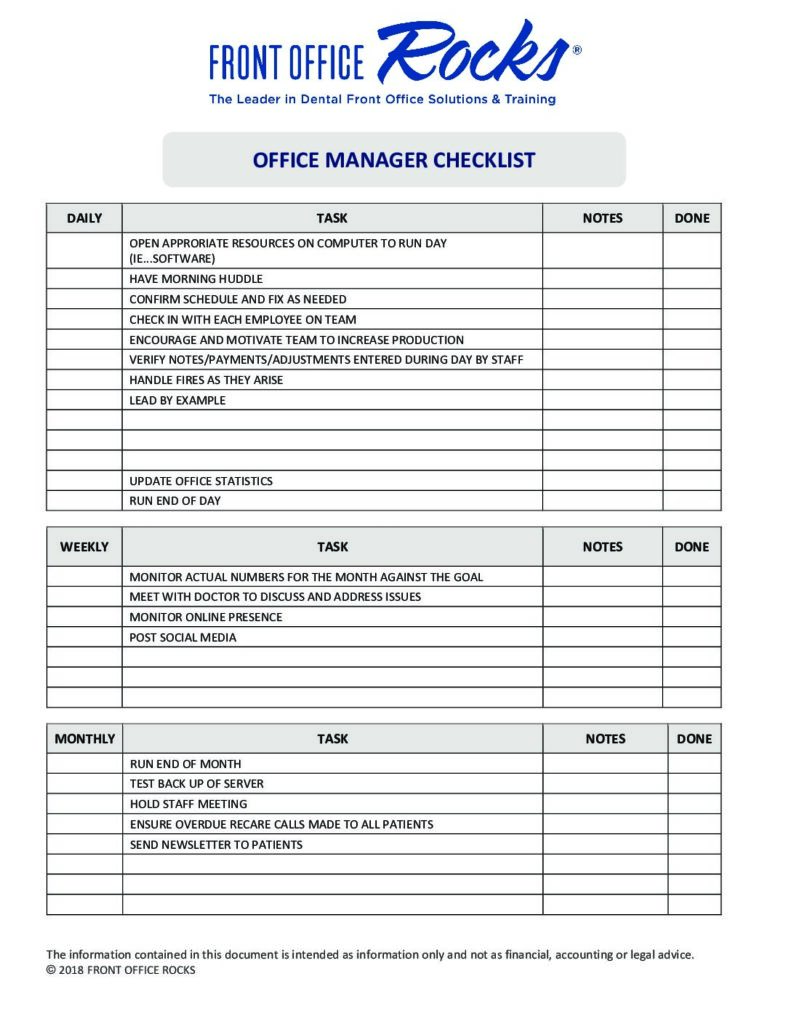 FRONT OFFICE Rocks®
The Leader in Dental Front Office Solutions & Training

OFFICE MANAGER CHECKLIST

| DAILY | TASK | NOTES | DONE |
|---|---|---|---|
| | OPEN APPRORIATE RESOURCES ON COMPUTER TO RUN DAY (IE...SOFTWARE) | | |
| | HAVE MORNING HUDDLE | | |
| | CONFIRM SCHEDULE AND FIX AS NEEDED | | |
| | CHECK IN WITH EACH EMPLOYEE ON TEAM | | |
| | ENCOURAGE AND MOTIVATE TEAM TO INCREASE PRODUCTION | | |
| | VERIFY NOTES/PAYMENTS/ADJUSTMENTS ENTERED DURING DAY BY STAFF | | |
| | HANDLE FIRES AS THEY ARISE | | |
| | LEAD BY EXAMPLE | | |
| | | | |
| | | | |
| | | | |
| | UPDATE OFFICE STATISTICS | | |
| | RUN END OF DAY | | |

| WEEKLY | TASK | NOTES | DONE |
|---|---|---|---|
| | MONITOR ACTUAL NUMBERS FOR THE MONTH AGAINST THE GOAL | | |
| | MEET WITH DOCTOR TO DISCUSS AND ADDRESS ISSUES | | |
| | MONITOR ONLINE PRESENCE | | |
| | POST SOCIAL MEDIA | | |
| | | | |
| | | | |
| | | | |

| MONTHLY | TASK | NOTES | DONE |
|---|---|---|---|
| | RUN END OF MONTH | | |
| | TEST BACK UP OF SERVER | | |
| | HOLD STAFF MEETING | | |
| | ENSURE OVERDUE RECARE CALLS MADE TO ALL PATIENTS | | |
| | SEND NEWSLETTER TO PATIENTS | | |
| | | | |
| | | | |
| | | | |

The information contained in this document is intended as information only and not as financial, accounting or legal advice.
© 2018 FRONT OFFICE ROCKS